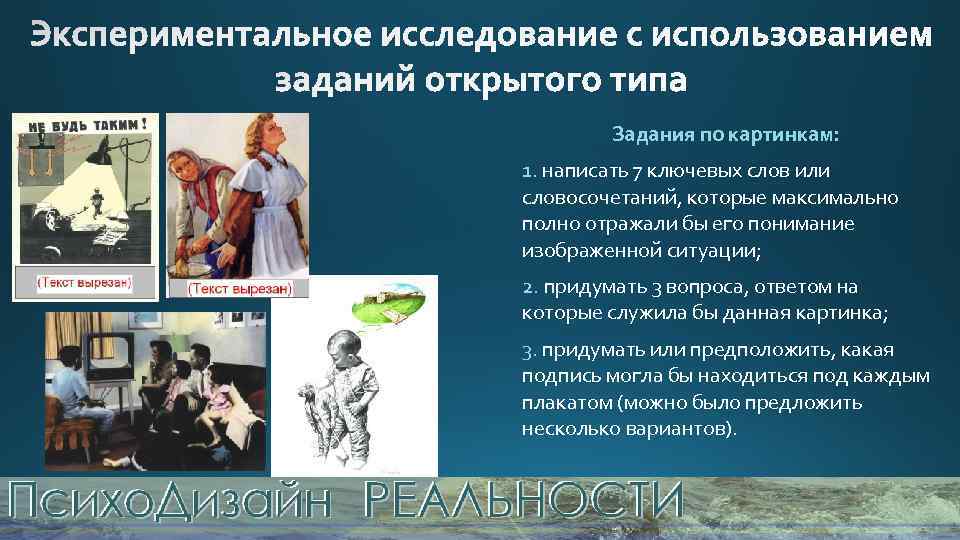 Экспериментальное исследование с использованием заданий открытого типа

НЕ БУДЬ ТАКИМ!

(Текст вырезан)

(Текст вырезан)

Задания по картинкам:

1. написать 7 ключевых слов или словосочетаний, которые максимально полно отражали бы его понимание изображенной ситуации;

2. придумать 3 вопроса, ответом на которые служила бы данная картинка;

3. придумать или предположить, какая подпись могла бы находиться под каждым плакатом (можно было предложить несколько вариантов).

ПсихоДизайн РЕАЛЬНОСТИ